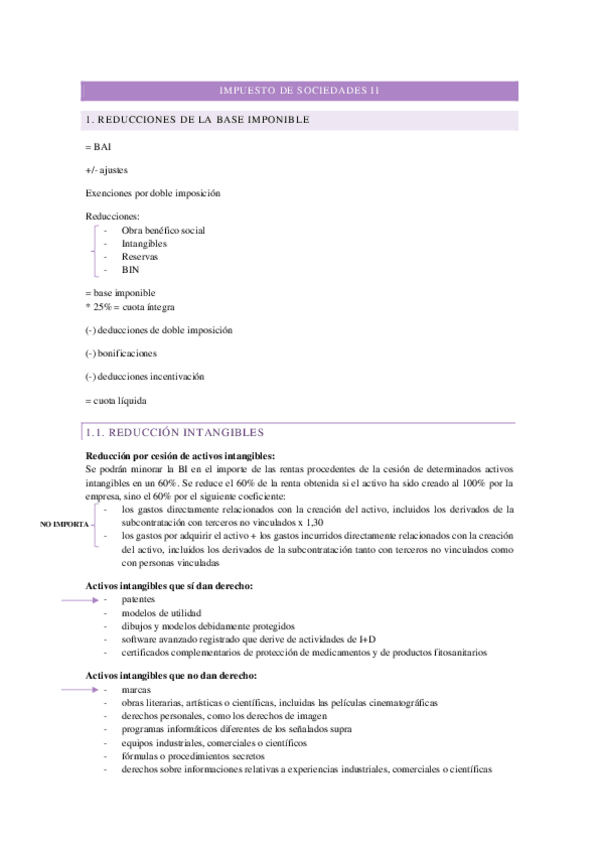 IMPUESTO DE SOCIEDADES II

1. REDUCCIONES DE LA BASE IMPONIBLE

= BAI

+/- ajustes

Exenciones por doble imposición

Reducciones:
- Obra benéfico social
- Intangibles
- Reservas
- BIN

= base imponible
* 25% = cuota íntegra

(-) deducciones de doble imposición

(-) bonificaciones

(-) deducciones incentivación

= cuota líquida

1.1. REDUCCIÓN INTANGIBLES

**Reducción por cesión de activos intangibles:**
Se podrán minorar la BI en el importe de las rentas procedentes de la cesión de determinados activos intangibles en un 60%. Se reduce el 60% de la renta obtenida si el activo ha sido creado al 100% por la empresa, sino el 60% por el siguiente coeficiente:

NO IMPORTA
- los gastos directamente relacionados con la creación del activo, incluidos los derivados de la subcontratación con terceros no vinculados x 1,30
- los gastos por adquirir el activo + los gastos incurridos directamente relacionados con la creación del activo, incluidos los derivados de la subcontratación tanto con terceros no vinculados como con personas vinculadas

**Activos intangibles que sí dan derecho:**
- patentes
- modelos de utilidad
- dibujos y modelos debidamente protegidos
- software avanzado registrado que derive de actividades de I+D
- certificados complementarios de protección de medicamentos y de productos fitosanitarios

**Activos intangibles que no dan derecho:**
- marcas
- obras literarias, artísticas o científicas, incluidas las películas cinematográficas
- derechos personales, como los derechos de imagen
- programas informáticos diferentes de los señalados supra
- equipos industriales, comerciales o científicos
- fórmulas o procedimientos secretos
- derechos sobre informaciones relativas a experiencias industriales, comerciales o científicas